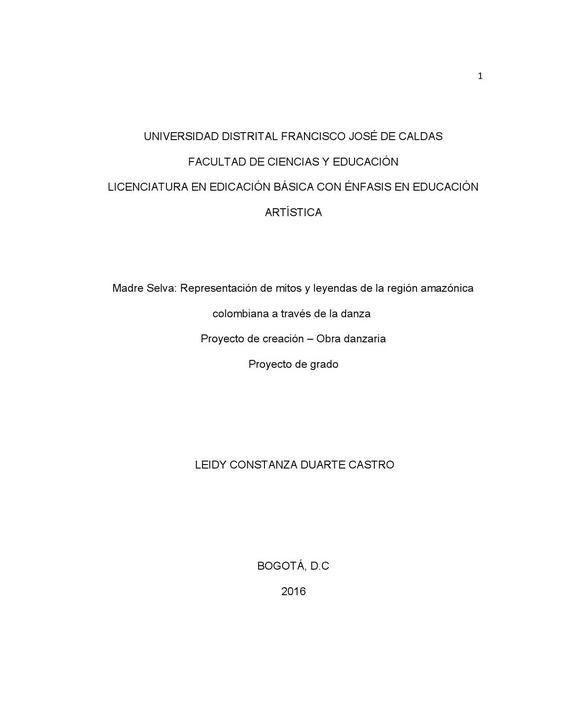 1

UNIVERSIDAD DISTRITAL FRANCISCO JOSÉ DE CALDAS

FACULTAD DE CIENCIAS Y EDUCACIÓN

LICENCIATURA EN EDICACIÓN BÁSICA CON ÉNFASIS EN EDUCACIÓN ARTÍSTICA

Madre Selva: Representación de mitos y leyendas de la región amazónica colombiana a través de la danza

Proyecto de creación – Obra danzaria

Proyecto de grado

LEIDY CONSTANZA DUARTE CASTRO

BOGOTÁ, D.C

2016